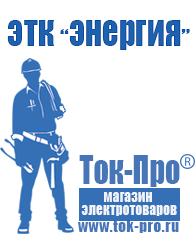 ЭТК "Энергия"

Ток-Про®

магазин электротоваров

www.tok-pro.ru